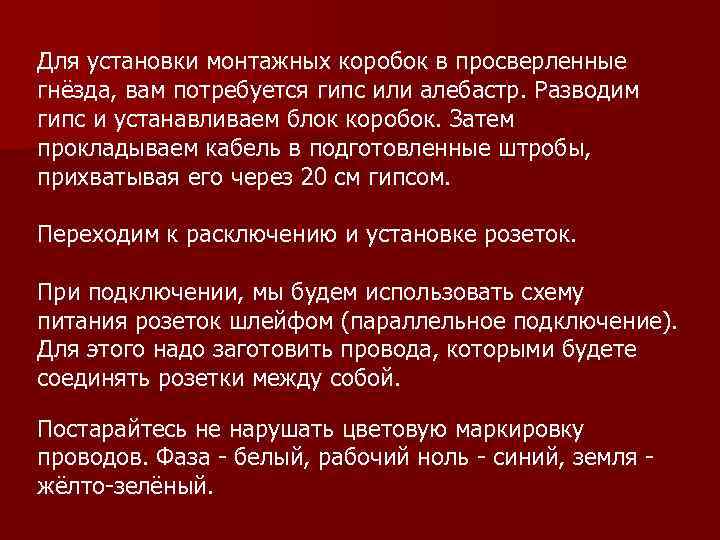 Для установки монтажных коробок в просверленные гнёзда, вам потребуется гипс или алебастр. Разводим гипс и устанавливаем блок коробок. Затем прокладываем кабель в подготовленные штробы, прихватывая его через 20 см гипсом.

Переходим к расключению и установке розеток.

При подключении, мы будем использовать схему питания розеток шлейфом (параллельное подключение). Для этого надо заготовить провода, которыми будете соединять розетки между собой.

Постарайтесь не нарушать цветовую маркировку проводов. Фаза - белый, рабочий ноль - синий, земля - жёлто-зелёный.